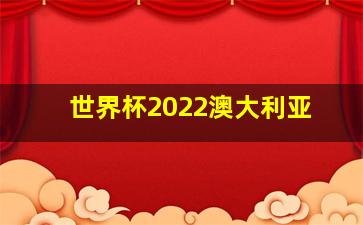 世界杯2022澳大利亚